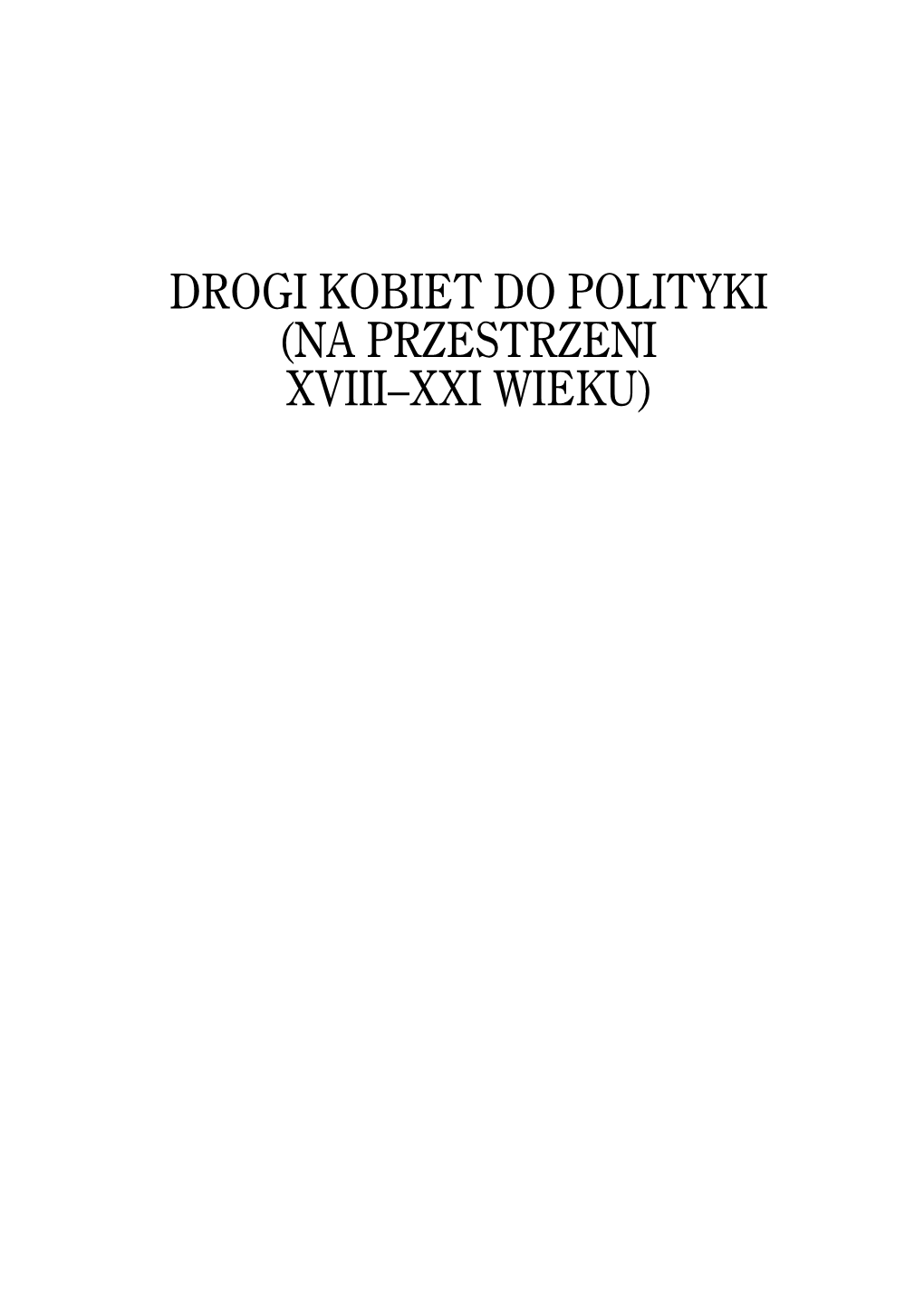 DROGI KOBIET DO POLITYKI
(NA PRZESTRZENI
XVIII–XXI WIEKU)